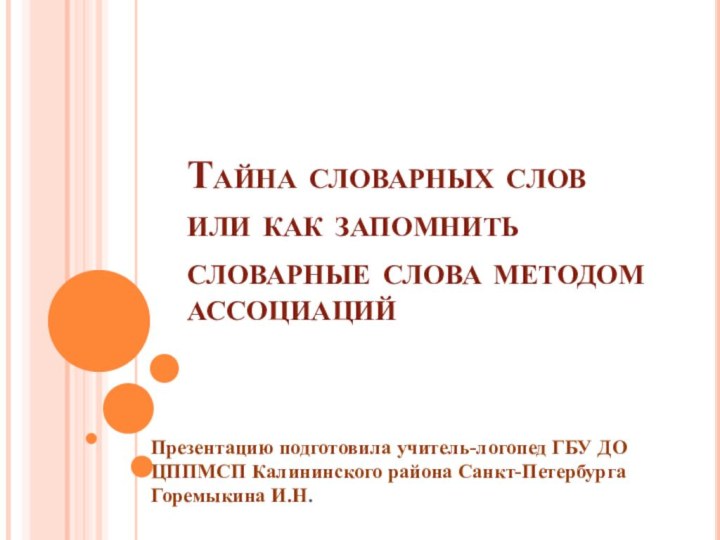 Тайна словарных слов или как запомнить словарные слова методом ассоциаций

Презентацию подготовила учитель-логопед ГБУ ДО ЦППМСП Калининского района Санкт-Петербурга Горемыкина И.Н.